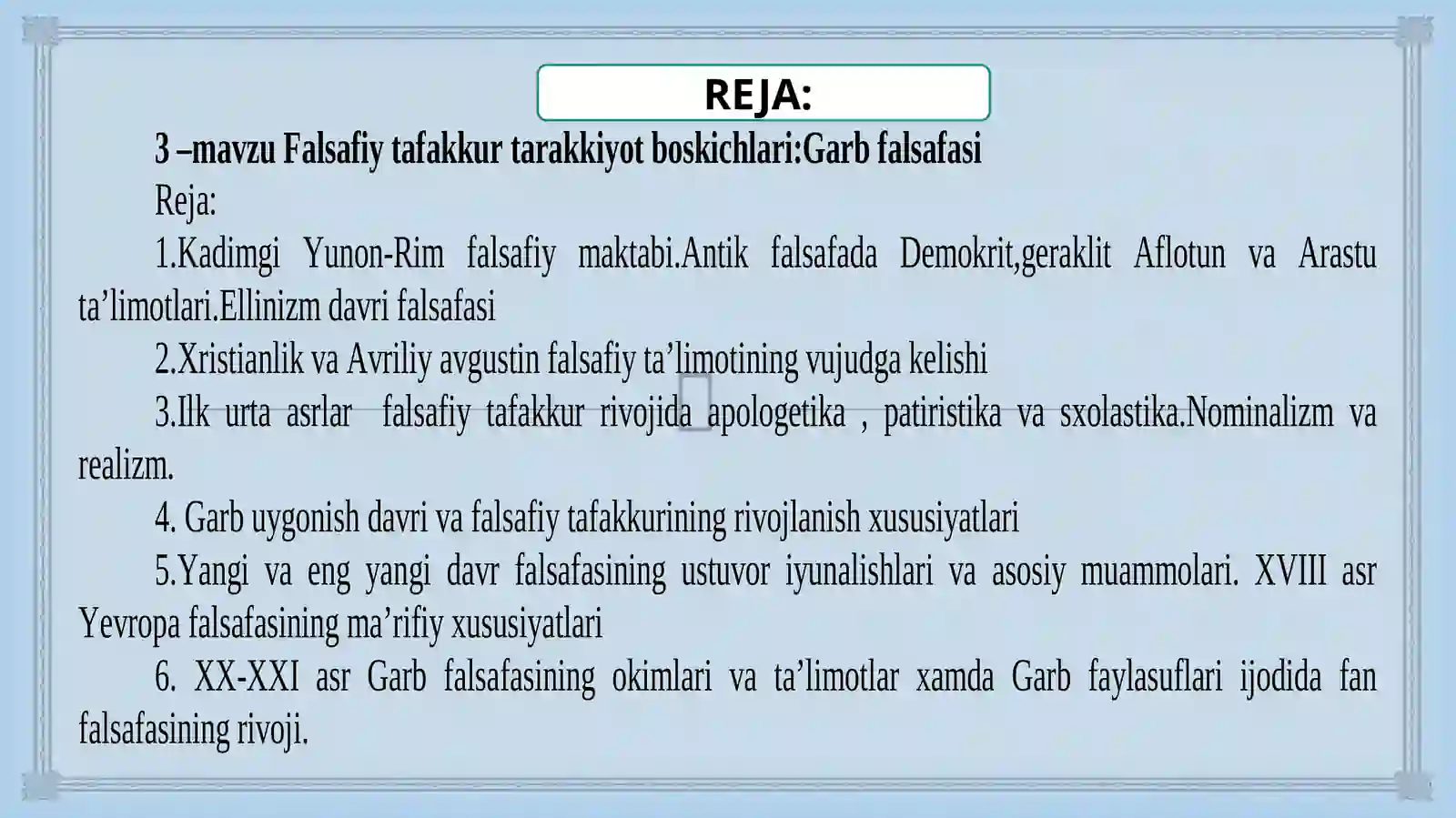 REJA:

3 –mavzu Falsafiy tafakkur tarakkiyot boskichlari:Garb falsafasi

Reja:

1.Kadimgi Yunon-Rim falsafiy maktabi.Antik falsafada Demokrit,geraklit Aflotun va Arastu ta’limotlari.Ellinizm davri falsafasi

2.Xristianlik va Avriliy avgustin falsafiy ta’limotining vujudga kelishi

3.Ilk urta asrlar falsafiy tafakkur rivojida apologetika , patiristika va sxolastika.Nominalizm va realizm.

4. Garb uygonish davri va falsafiy tafakkurining rivojlanish xususiyatlari

5.Yangi va eng yangi davr falsafasining ustuvor iyunalishlari va asosiy muammolari. XVIII asr Yevropa falsafasining ma’rifiy xususiyatlari

6. XX-XXI asr Garb falsafasining okimlari va ta’limotlar xamda Garb faylasuflari ijodida fan falsafasining rivoji.